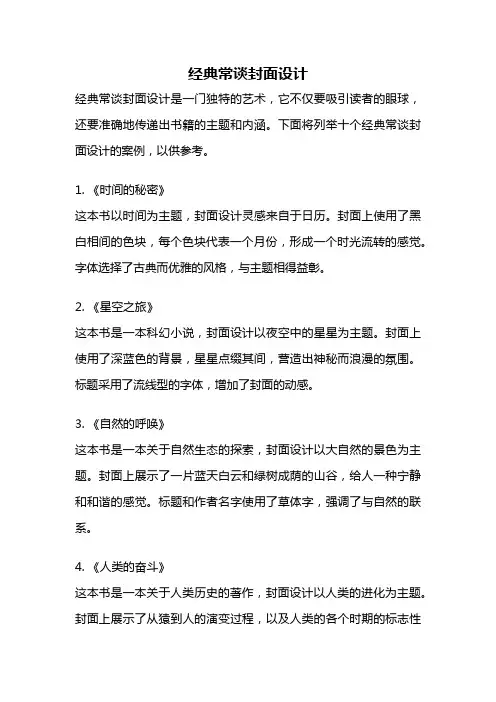 经典常谈封面设计

经典常谈封面设计是一门独特的艺术，它不仅要吸引读者的眼球，还要准确地传递出书籍的主题和内涵。下面将列举十个经典常谈封面设计的案例，以供参考。

1. 《时间的秘密》

这本书以时间为主题，封面设计灵感来自于日历。封面上使用了黑白相间的色块，每个色块代表一个月份，形成一个时光流转的感觉。字体选择了古典而优雅的风格，与主题相得益彰。

2. 《星空之旅》

这本书是一本科幻小说，封面设计以夜空中的星星为主题。封面上使用了深蓝色的背景，星星点缀其间，营造出神秘而浪漫的氛围。标题采用了流线型的字体，增加了封面的动感。

3. 《自然的呼唤》

这本书是一本关于自然生态的探索，封面设计以大自然的景色为主题。封面上展示了一片蓝天白云和绿树成荫的山谷，给人一种宁静和和谐的感觉。标题和作者名字使用了草体字，强调了与自然的联系。

4. 《人类的奋斗》

这本书是一本关于人类历史的著作，封面设计以人类的进化为主题。封面上展示了从猿到人的演变过程，以及人类的各个时期的标志性